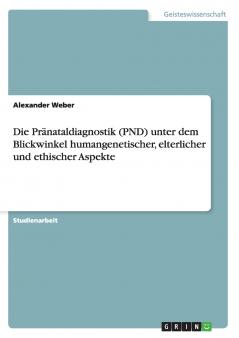 Geisteswissenschaft

Alexander Weber

Die Pränataldiagnostik (PND) unter dem Blickwinkel humangenetischer, elterlicher und ethischer Aspekte

Studienarbeit

GRIN